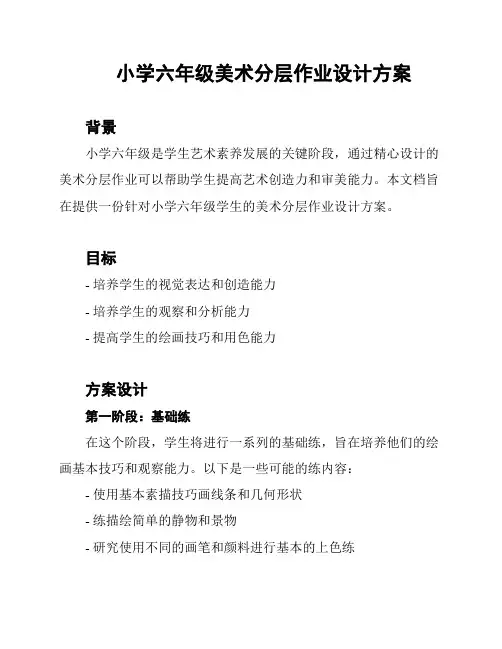 小学六年级美术分层作业设计方案

背景

小学六年级是学生艺术素养发展的关键阶段，通过精心设计的美术分层作业可以帮助学生提高艺术创造力和审美能力。本文档旨在提供一份针对小学六年级学生的美术分层作业设计方案。

目标

- 培养学生的视觉表达和创造能力

- 培养学生的观察和分析能力

- 提高学生的绘画技巧和用色能力

方案设计

第一阶段：基础练

在这个阶段，学生将进行一系列的基础练，旨在培养他们的绘画基本技巧和观察能力。以下是一些可能的练内容：

- 使用基本素描技巧画线条和几何形状

- 练描绘简单的静物和景物

- 研究使用不同的画笔和颜料进行基本的上色练